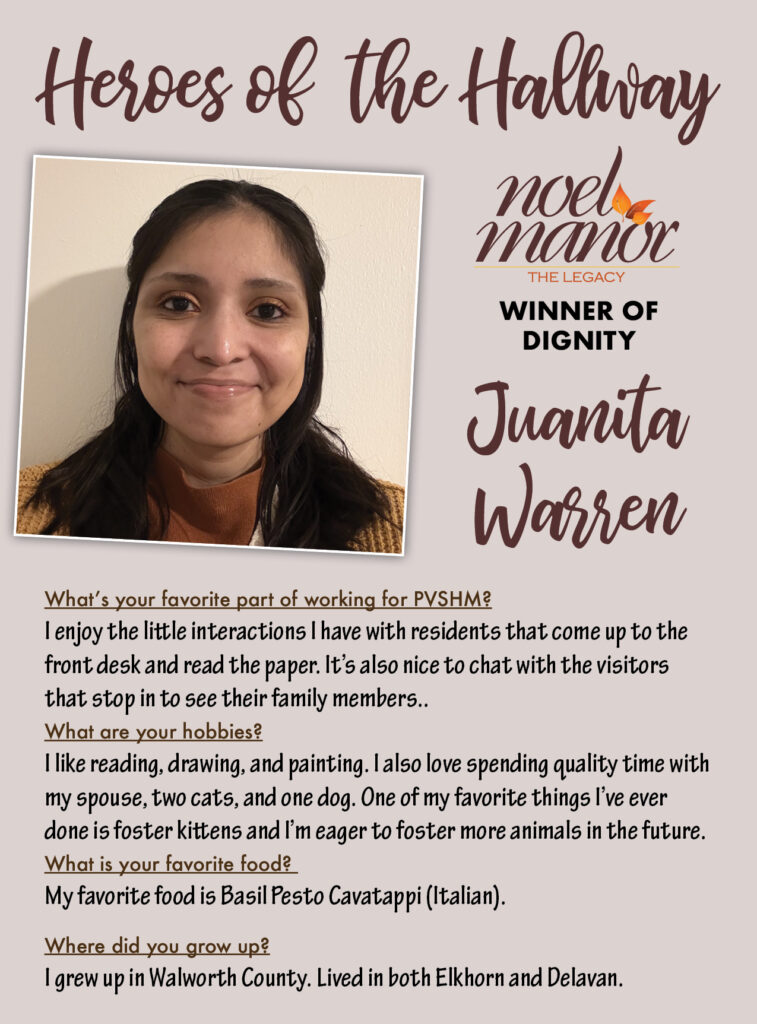 Heroes of the Hallway

noel manor
THE LEGACY

WINNER OF DIGNITY

Juanita Warren

What's your favorite part of working for PVSHM?

I enjoy the little interactions I have with residents that come up to the front desk and read the paper. It's also nice to chat with the visitors that stop in to see their family members..

What are your hobbies?

I like reading, drawing, and painting. I also love spending quality time with my spouse, two cats, and one dog. One of my favorite things I've ever done is foster kittens and I'm eager to foster more animals in the future.

What is your favorite food?

My favorite food is Basil Pesto Cavatappi (Italian).

Where did you grow up?

I grew up in Walworth County. Lived in both Elkhorn and Delavan.